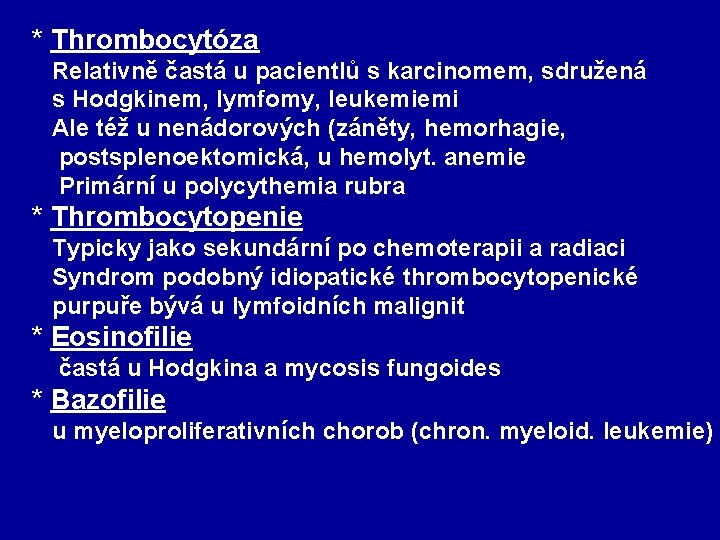 * Thrombocytóza
Relativně častá u pacientlů s karcinomem, sdružená s Hodgkinem, lymfomy, leukemiemi
Ale též u nenádorových (záněty, hemorhagie, postsplenoektomická, u hemolyt. anemie
Primární u polycythemia rubra
* Thrombocytopenie
Typicky jako sekundární po chemoterapii a radiaci
Syndrom podobný idiopatické thrombocytopenické purpuře bývá u lymfoidních malignit
* Eosinofilie
častá u Hodgkina a mycosis fungoides
* Bazofilie
u myeloproliferativních chorob (chron. myeloid. leukemie)